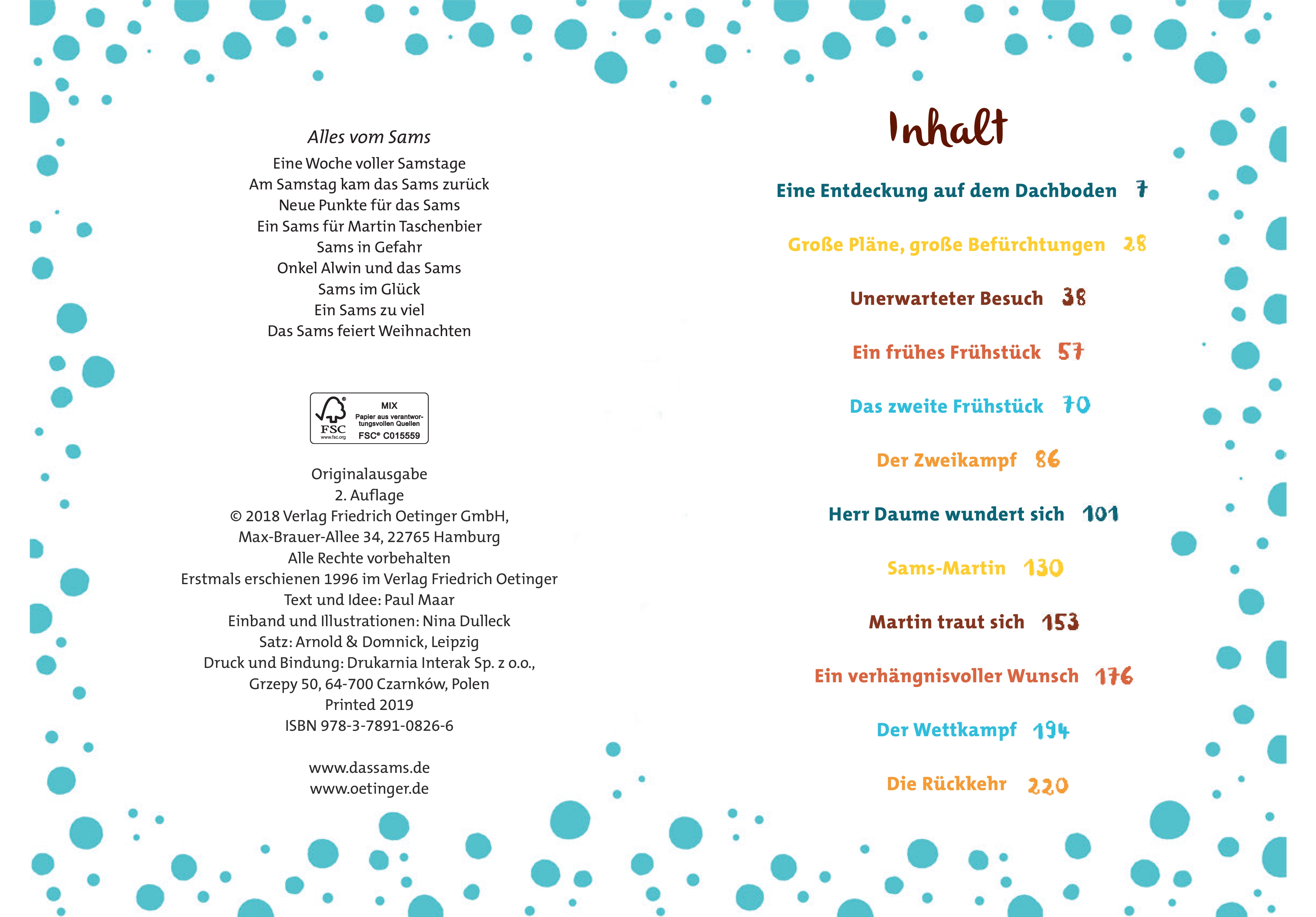 Alles vom Sams
Eine Woche voller Samstage
Am Samstag kam das Sams zurück
Neue Punkte für das Sams
Ein Sams für Martin Taschenbier
Sams in Gefahr
Onkel Alwin und das Sams
Sams im Glück
Ein Sams zu viel
Das Sams feiert Weihnachten

FSC
www.fsc.org
MIX
Papier aus verantwortungsvollen Quellen
FSC® C015559

Originalausgabe
2. Auflage
© 2018 Verlag Friedrich Oetinger GmbH,
Max-Brauer-Allee 34, 22765 Hamburg
Alle Rechte vorbehalten
Erstmals erschienen 1996 im Verlag Friedrich Oetinger
Text und Idee: Paul Maar
Einband und Illustrationen: Nina Dulleck
Satz: Arnold & Domnick, Leipzig
Druck und Bindung: Drukarnia Interak Sp. z o.o.,
Grzepy 50, 64-700 Czarnków, Polen
Printed 2019
ISBN 978-3-7891-0826-6

www.dassams.de
www.oetinger.de

Inhalt

Eine Entdeckung auf dem Dachboden 7
Große Pläne, große Befürchtungen 28
Unerwarteter Besuch 38
Ein frühes Frühstück 57
Das zweite Frühstück 70
Der Zweikampf 86
Herr Daume wundert sich 101
Sams-Martin 130
Martin traut sich 153
Ein verhängnisvoller Wunsch 176
Der Wettkampf 194
Die Rückkehr 220